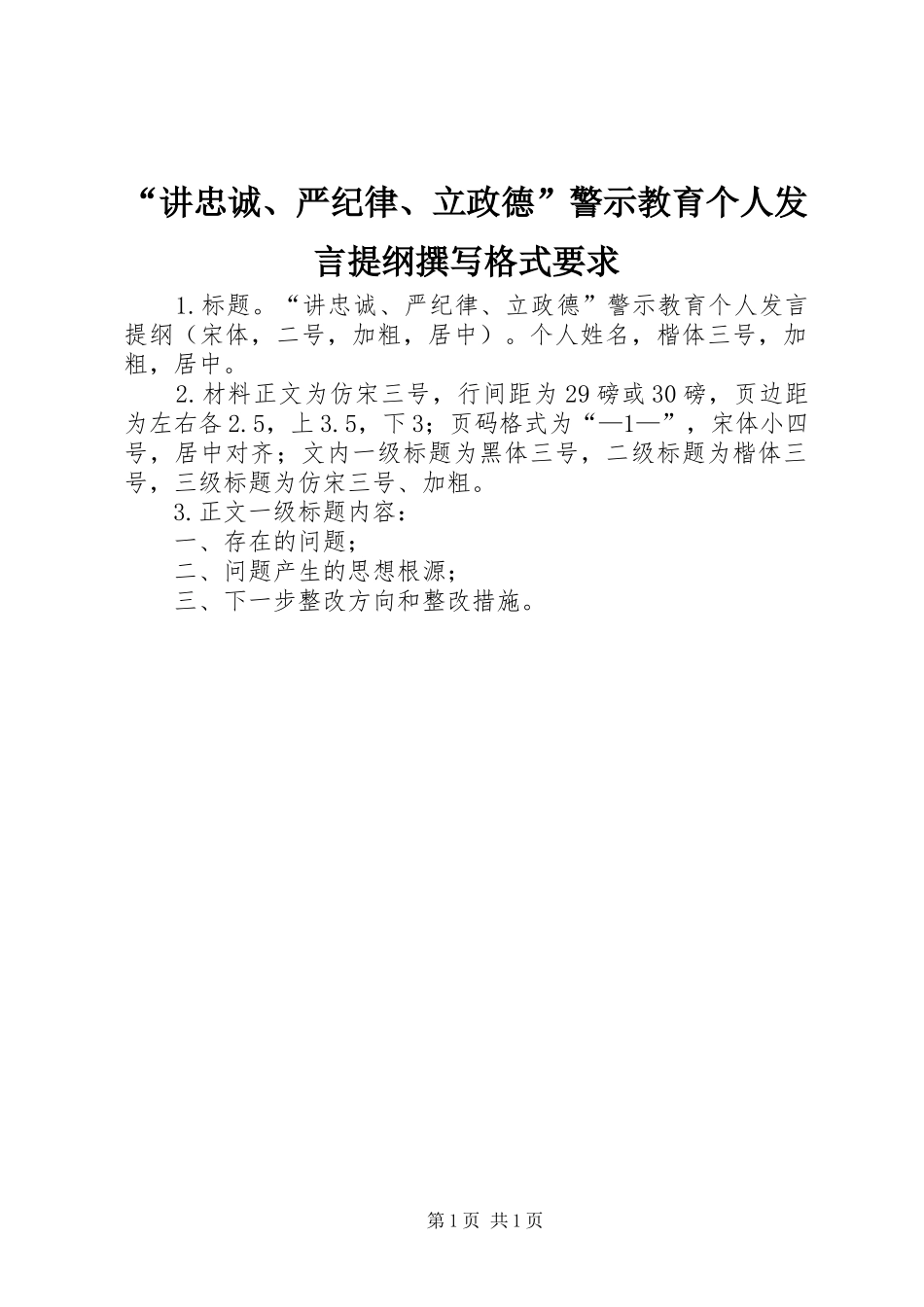 “讲忠诚、严纪律、立政德”警示教育个人发言提纲撰写格式要求

1.标题。“讲忠诚、严纪律、立政德”警示教育个人发言提纲（宋体，二号，加粗，居中）。个人姓名，楷体三号，加粗，居中。

2.材料正文为仿宋三号，行间距为29磅或30磅，页边距为左右各2.5，上3.5，下3；页码格式为“—1—”，宋体小四号，居中对齐；文内一级标题为黑体三号，二级标题为楷体三号，三级标题为仿宋三号、加粗。

3.正文一级标题内容：

一、存在的问题；

二、问题产生的思想根源；

三、下一步整改方向和整改措施。

第1页 共1页